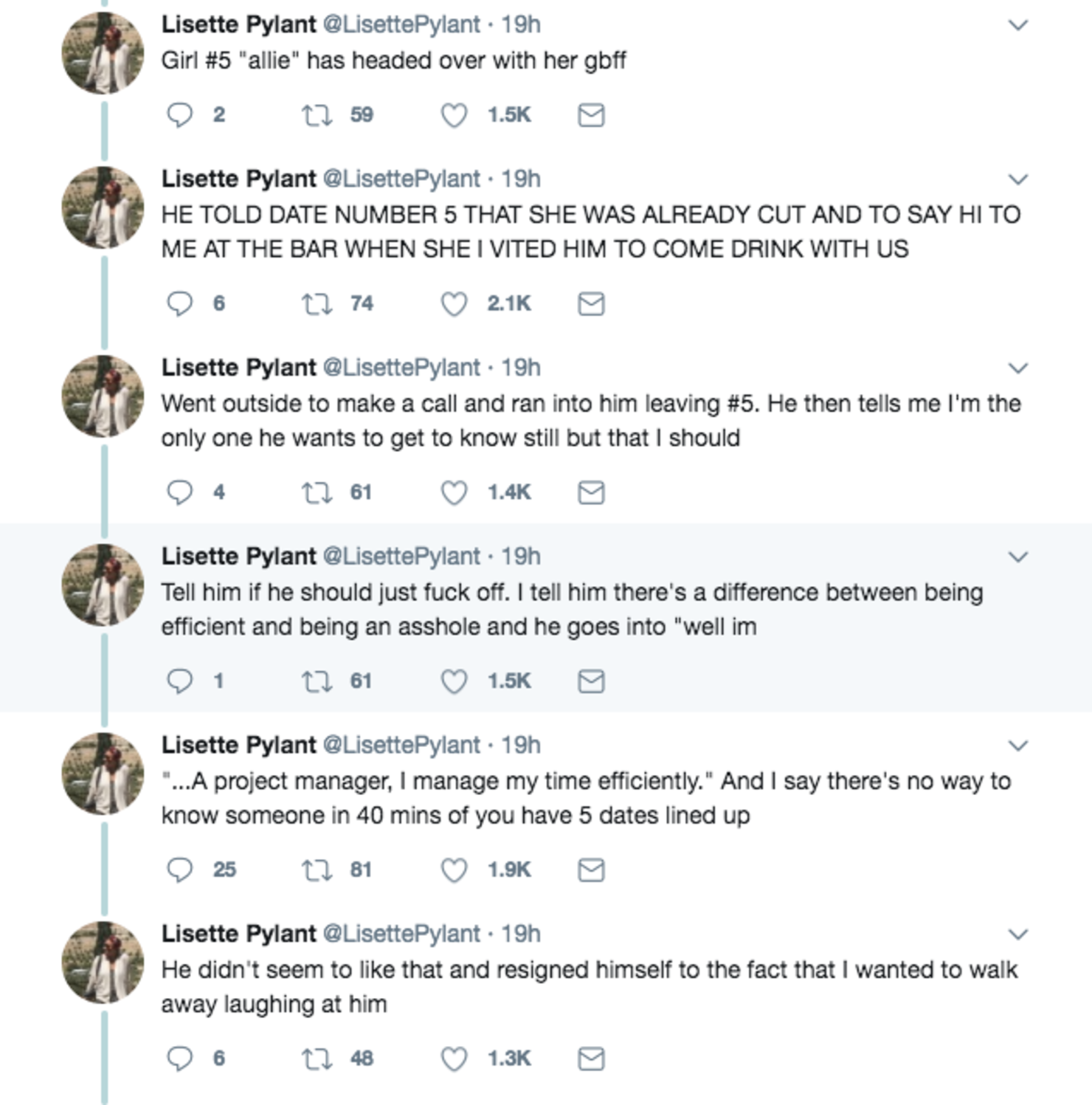 Lisette Pylant @LisettePylant · 19h
Girl #5 "allie" has headed over with her gbff

2 59 1.5K

Lisette Pylant @LisettePylant · 19h
HE TOLD DATE NUMBER 5 THAT SHE WAS ALREADY CUT AND TO SAY HI TO ME AT THE BAR WHEN SHE I VITED HIM TO COME DRINK WITH US

6 74 2.1K

Lisette Pylant @LisettePylant · 19h
Went outside to make a call and ran into him leaving #5. He then tells me I'm the only one he wants to get to know still but that I should

4 61 1.4K

Lisette Pylant @LisettePylant · 19h
Tell him if he should just fuck off. I tell him there's a difference between being efficient and being an asshole and he goes into "well im

1 61 1.5K

Lisette Pylant @LisettePylant · 19h
"...A project manager, I manage my time efficiently." And I say there's no way to know someone in 40 mins of you have 5 dates lined up

25 81 1.9K

Lisette Pylant @LisettePylant · 19h
He didn't seem to like that and resigned himself to the fact that I wanted to walk away laughing at him

6 48 1.3K